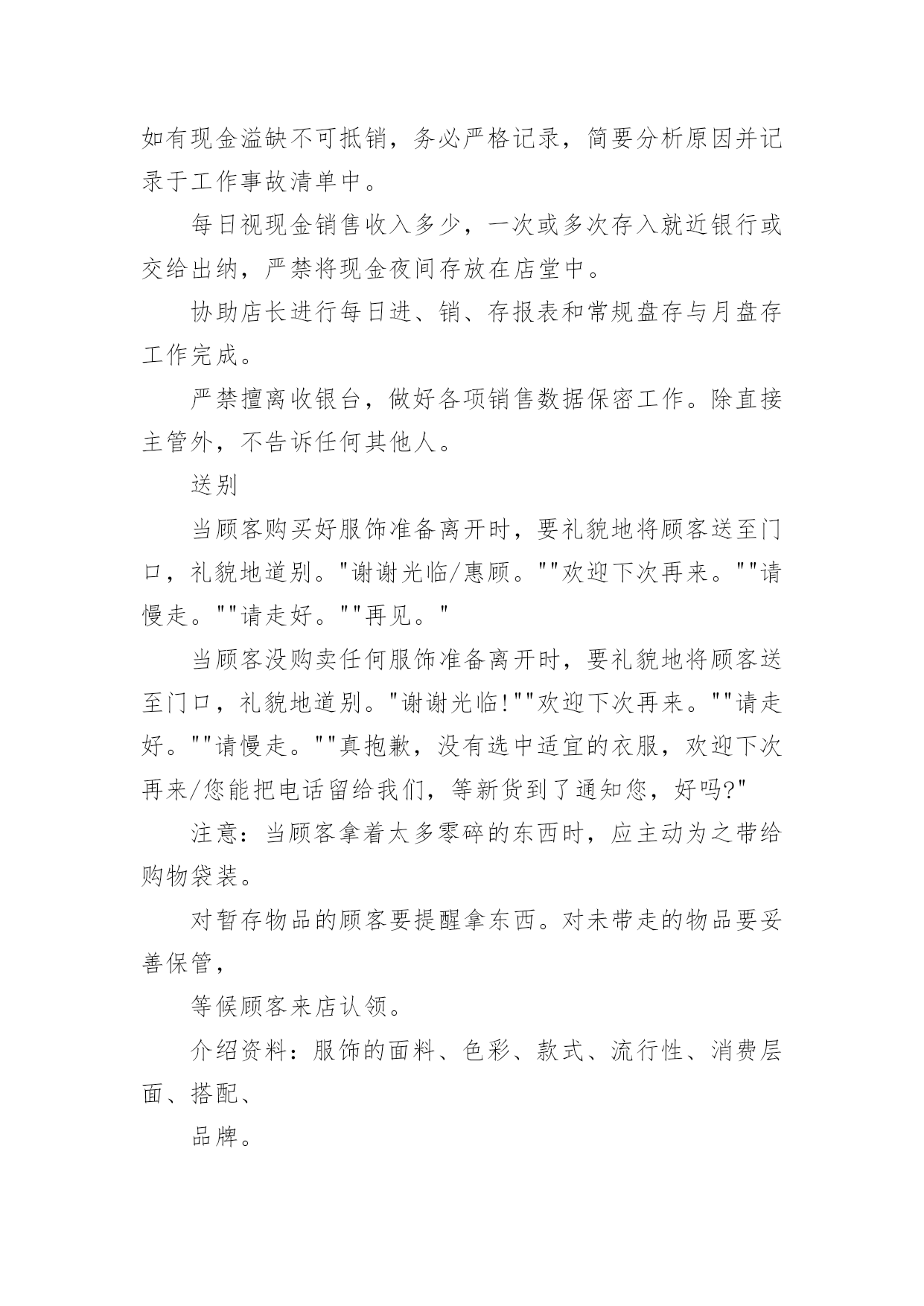 如有现金溢缺不可抵销，务必严格记录，简要分析原因并记录于工作事故清单中。

每日视现金销售收入多少，一次或多次存入就近银行或交给出纳，严禁将现金夜间存放在店堂中。

协助店长进行每日进、销、存报表和常规盘存与月盘存工作完成。

严禁擅离收银台，做好各项销售数据保密工作。除直接主管外，不告诉任何其他人。

送别

当顾客购买好服饰准备离开时，要礼貌地将顾客送至门口，礼貌地道别。"谢谢光临/惠顾。""欢迎下次再来。""请慢走。""请走好。""再见。"

当顾客没购卖任何服饰准备离开时，要礼貌地将顾客送至门口，礼貌地道别。"谢谢光临!""欢迎下次再来。""请走好。""请慢走。""真抱歉，没有选中适宜的衣服，欢迎下次再来/您能把电话留给我们，等新货到了通知您，好吗?"

注意：当顾客拿着太多零碎的东西时，应主动为之带给购物袋装。

对暂存物品的顾客要提醒拿东西。对未带走的物品要妥善保管，

等候顾客来店认领。

介绍资料：服饰的面料、色彩、款式、流行性、消费层面、搭配、

品牌。